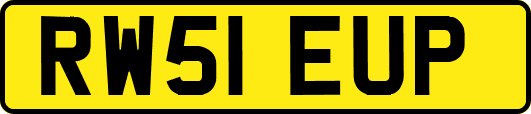 RW51 EUP